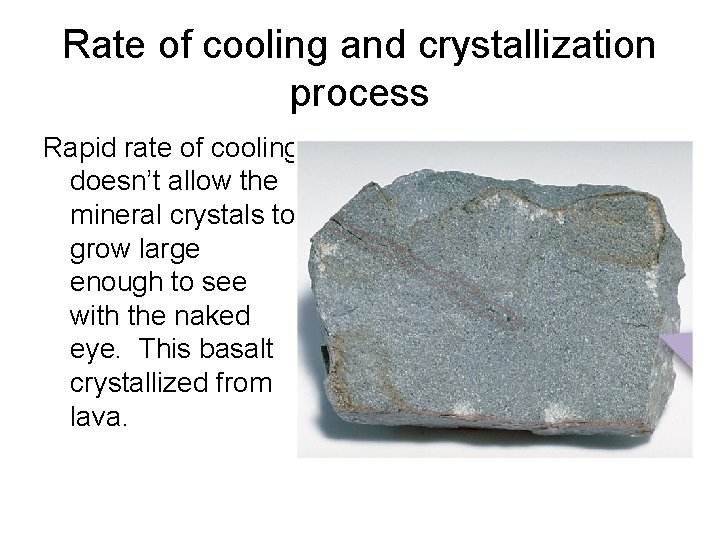 Rate of cooling and crystallization process

Rapid rate of cooling doesn't allow the mineral crystals to grow large enough to see with the naked eye. This basalt crystallized from lava.